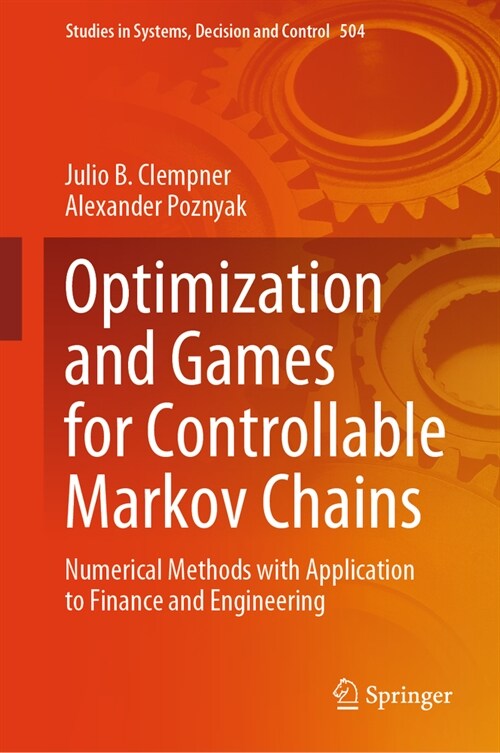 Studies in Systems, Decision and Control 504

Julio B. Clempner
Alexander Poznyak

Optimization and Games for Controllable Markov Chains

Numerical Methods with Application to Finance and Engineering

Springer